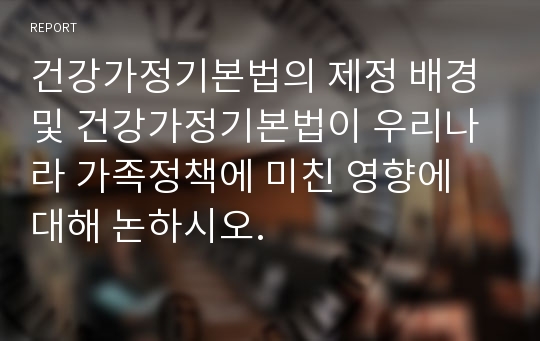 REPORT

건강가정기본법의 제정 배경 및 건강가정기본법이 우리나라 가족정책에 미친 영향에 대해 논하시오.